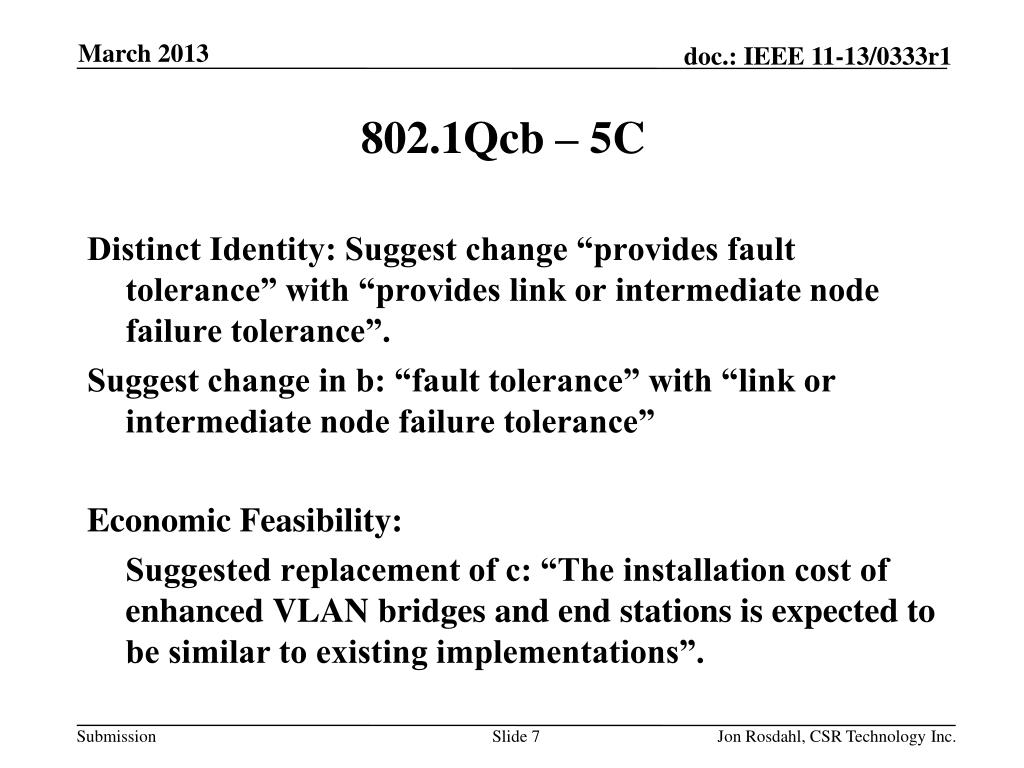 March 2013

doc.: IEEE 11-13/0333r1

802.1Qcb – 5C

Distinct Identity: Suggest change “provides fault tolerance” with “provides link or intermediate node failure tolerance”.

Suggest change in b: “fault tolerance” with “link or intermediate node failure tolerance”

Economic Feasibility:

Suggested replacement of c: “The installation cost of enhanced VLAN bridges and end stations is expected to be similar to existing implementations”.

Submission

Slide 7

Jon Rosdahl, CSR Technology Inc.